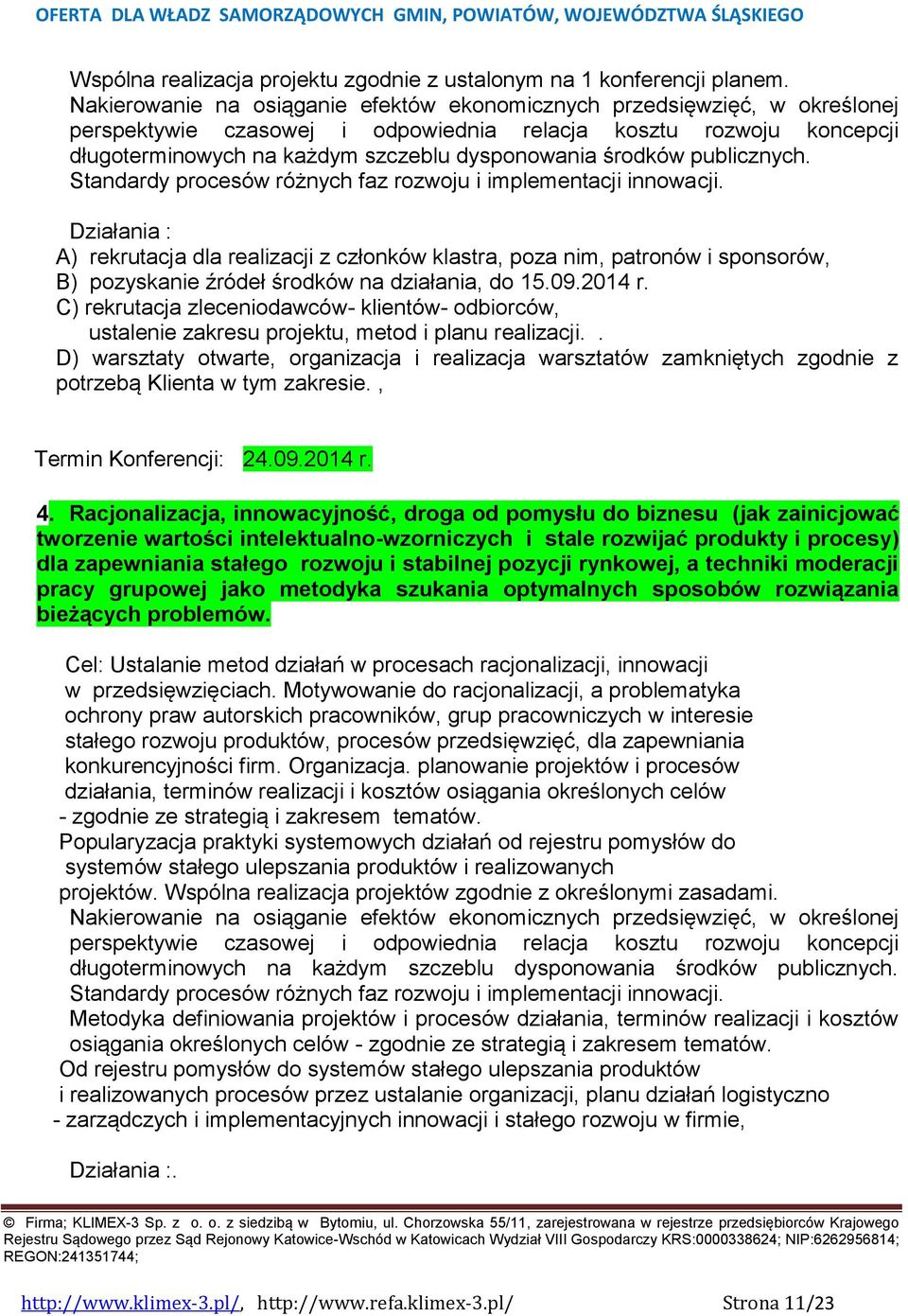 OFERTA DLA WŁADZ SAMORZĄDOWYCH GMIN, POWIATÓW, WOJEWÓDZTWA ŚLĄSKIEGO

Wspólna realizacja projektu zgodnie z ustalonym na 1 konferencji planem. Nakierowanie na osiąganie efektów ekonomicznych przedsięwzięć, w określonej perspektywie czasowej i odpowiednia relacja kosztu rozwoju koncepcji długoterminowych na każdym szczeblu dysponowania środków publicznych. Standardy procesów różnych faz rozwoju i implementacji innowacji.

Działania :
A) rekrutacja dla realizacji z członków klastra, poza nim, patronów i sponsorów,
B) pozyskanie źródeł środków na działania, do 15.09.2014 r.
C) rekrutacja zleceniodawców- klientów- odbiorców, ustalenie zakresu projektu, metod i planu realizacji. .
D) warsztaty otwarte, organizacja i realizacja warsztatów zamkniętych zgodnie z potrzebą Klienta w tym zakresie. ,

Termin Konferencji: 24.09.2014 r.

4. Racjonalizacja, innowacyjność, droga od pomysłu do biznesu (jak zainicjować tworzenie wartości intelektualno-wzorniczych i stale rozwijać produkty i procesy) dla zapewniania stałego rozwoju i stabilnej pozycji rynkowej, a techniki moderacji pracy grupowej jako metodyka szukania optymalnych sposobów rozwiązania bieżących problemów.

Cel: Ustalanie metod działań w procesach racjonalizacji, innowacji w przedsięwzięciach. Motywowanie do racjonalizacji, a problematyka ochrony praw autorskich pracowników, grup pracowniczych w interesie stałego rozwoju produktów, procesów przedsięwzięć, dla zapewniania konkurencyjności firm. Organizacja. planowanie projektów i procesów działania, terminów realizacji i kosztów osiągania określonych celów - zgodnie ze strategią i zakresem tematów.
Popularyzacja praktyki systemowych działań od rejestru pomysłów do systemów stałego ulepszania produktów i realizowanych projektów. Wspólna realizacja projektów zgodnie z określonymi zasadami.
Nakierowanie na osiąganie efektów ekonomicznych przedsięwzięć, w określonej perspektywie czasowej i odpowiednia relacja kosztu rozwoju koncepcji długoterminowych na każdym szczeblu dysponowania środków publicznych. Standardy procesów różnych faz rozwoju i implementacji innowacji.
Metodyka definiowania projektów i procesów działania, terminów realizacji i kosztów osiągania określonych celów - zgodnie ze strategią i zakresem tematów.
Od rejestru pomysłów do systemów stałego ulepszania produktów i realizowanych procesów przez ustalanie organizacji, planu działań logistyczno - zarządczych i implementacyjnych innowacji i stałego rozwoju w firmie,

Działania :.

© Firma; KLIMEX-3 Sp. z o. o. z siedzibą w Bytomiu, ul. Chorzowska 55/11, zarejestrowana w rejestrze przedsiębiorców Krajowego Rejestru Sądowego przez Sąd Rejonowy Katowice-Wschód w Katowicach Wydział VIII Gospodarczy KRS:0000338624; NIP:6262956814; REGON:241351744;

http://www.klimex-3.pl/, http://www.refa.klimex-3.pl/ Strona 11/23